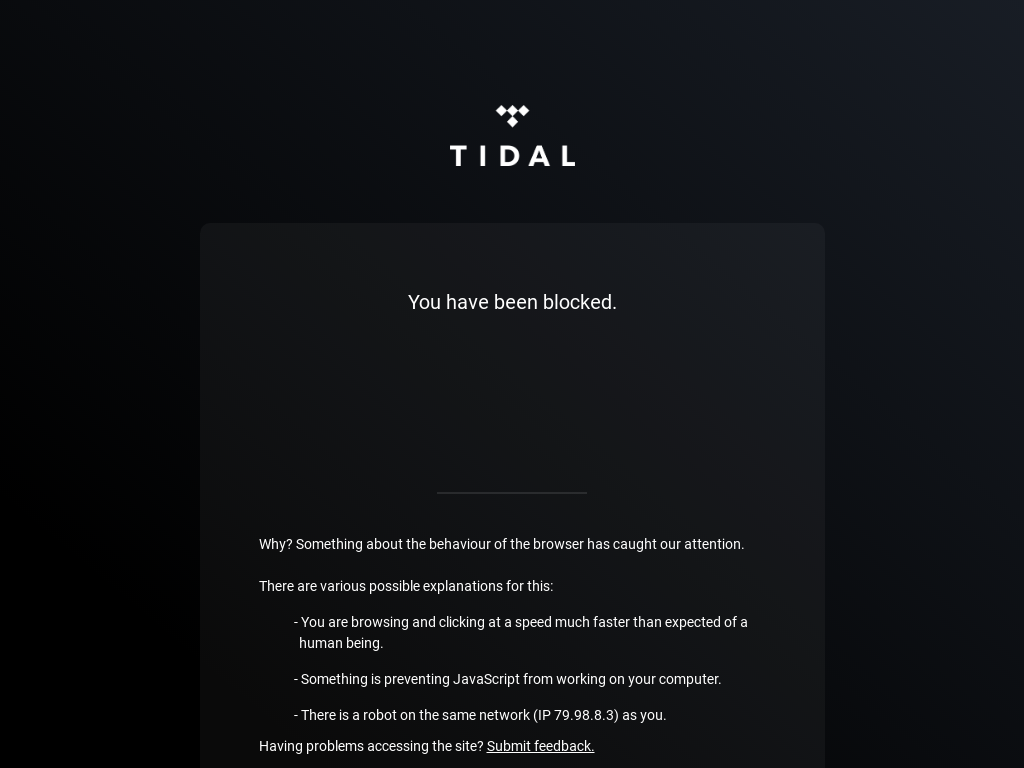 TIDAL

You have been blocked.

Why? Something about the behaviour of the browser has caught our attention.

There are various possible explanations for this:

- You are browsing and clicking at a speed much faster than expected of a human being.

- Something is preventing JavaScript from working on your computer.

- There is a robot on the same network (IP 79.98.8.3) as you.

Having problems accessing the site? Submit feedback.